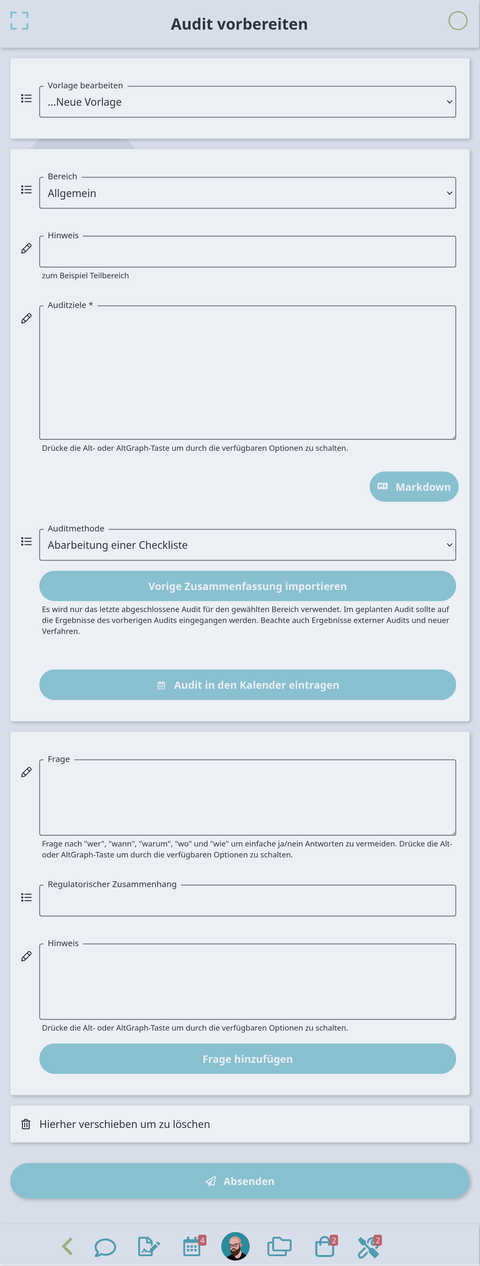 Audit vorbereiten

Vorlage bearbeiten
...Neue Vorlage

Bereich
Allgemein

Hinweis
zum Beispiel Teilbereich

Auditziele *
Drücke die Alt- oder AltGraph-Taste um durch die verfügbaren Optionen zu schalten.

Markdown

Auditmethode
Abarbeitung einer Checkliste

Vorige Zusammenfassung importieren

Es wird nur das letzte abgeschlossene Audit für den gewählten Bereich verwendet. Im geplanten Audit sollte auf die Ergebnisse des vorherigen Audits eingegangen werden. Beachte auch Ergebnisse externer Audits und neuer Verfahren.

Audit in den Kalender eintragen

Frage
Frage nach "wer", "wann", "warum", "wo" und "wie" um einfache ja/nein Antworten zu vermeiden. Drücke die Alt- oder AltGraph-Taste um durch die verfügbaren Optionen zu schalten.

Regulatorischer Zusammenhang

Hinweis
Drücke die Alt- oder AltGraph-Taste um durch die verfügbaren Optionen zu schalten.

Frage hinzufügen

Hierher verschieben um zu löschen

Absenden

4 2 2